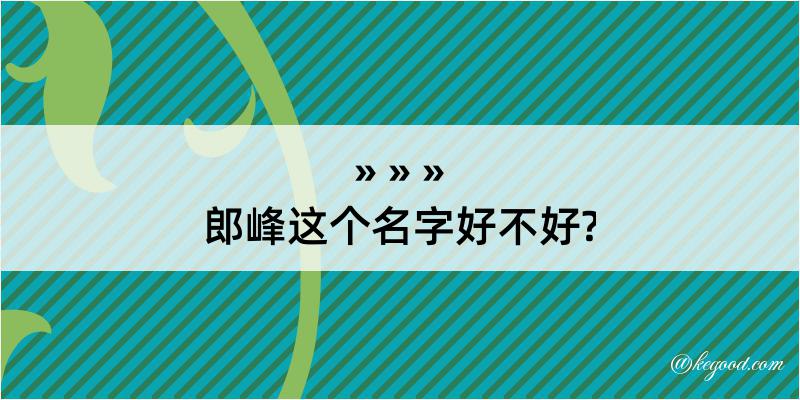 » » »
郎峰这个名字好不好?

@kegood.com